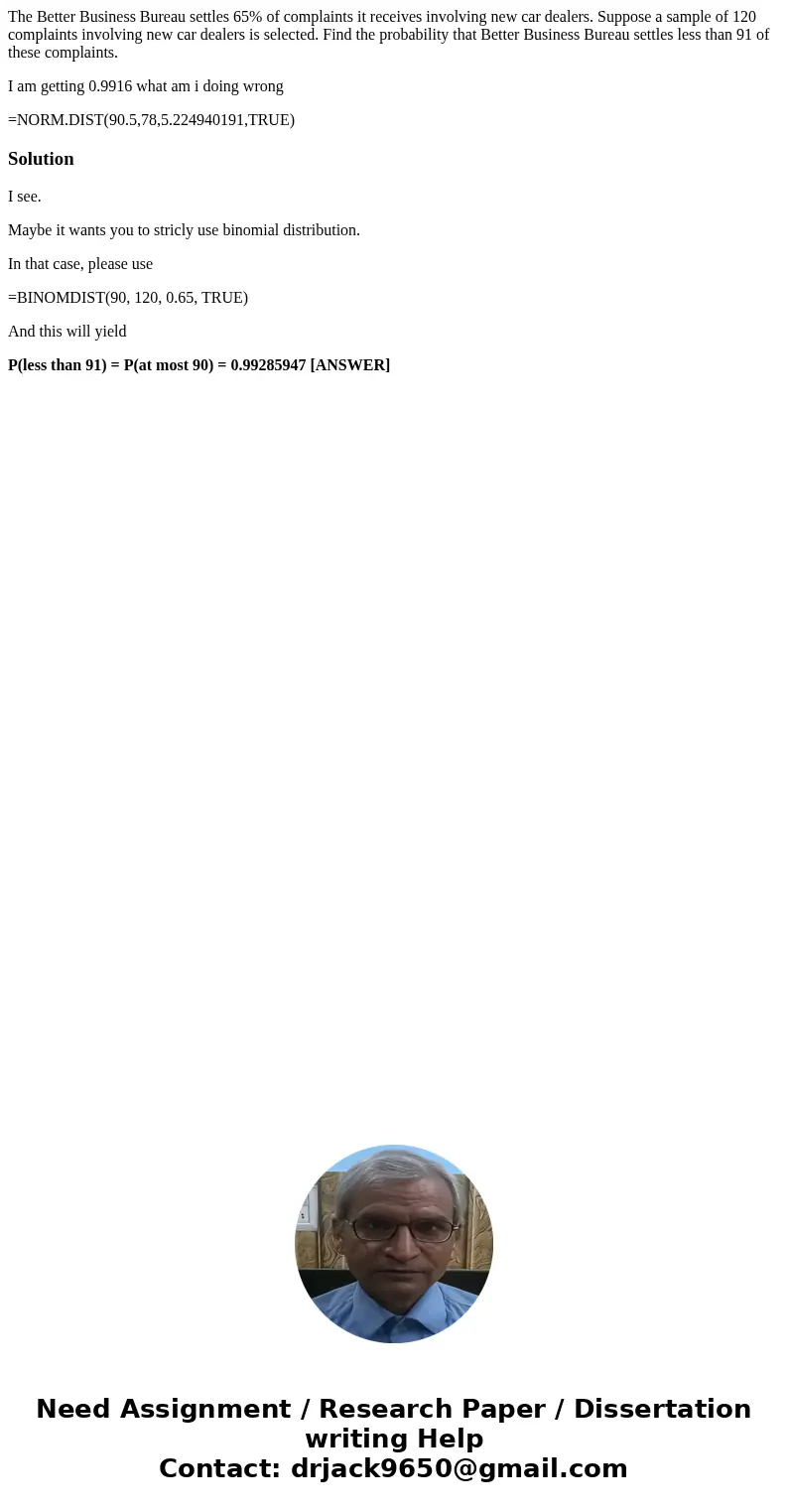 The Better Business Bureau settles 65% of complaints it receives involving new car dealers. Suppose a sample of 120 complaints involving new car dealers is selected. Find the probability that Better Business Bureau settles less than 91 of these complaints.

I am getting 0.9916 what am i doing wrong

=NORM.DIST(90.5,78,5.224940191,TRUE)

Solution

I see.

Maybe it wants you to stricly use binomial distribution.

In that case, please use

=BINOMDIST(90, 120, 0.65, TRUE)

And this will yield

P(less than 91) = P(at most 90) = 0.99285947 [ANSWER]

Need Assignment / Research Paper / Dissertation writing Help
Contact: drjack9650@gmail.com